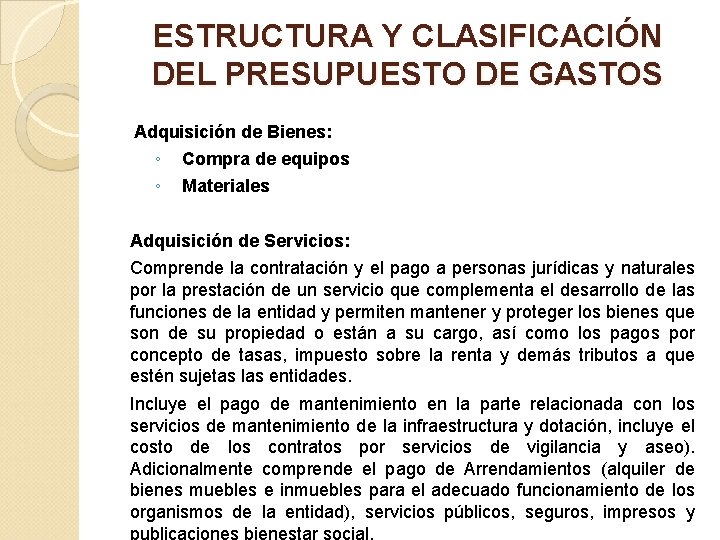 ESTRUCTURA Y CLASIFICACIÓN DEL PRESUPUESTO DE GASTOS

Adquisición de Bienes:
◦ Compra de equipos
◦ Materiales

Adquisición de Servicios:
Comprende la contratación y el pago a personas jurídicas y naturales por la prestación de un servicio que complementa el desarrollo de las funciones de la entidad y permiten mantener y proteger los bienes que son de su propiedad o están a su cargo, así como los pagos por concepto de tasas, impuesto sobre la renta y demás tributos a que estén sujetas las entidades.

Incluye el pago de mantenimiento en la parte relacionada con los servicios de mantenimiento de la infraestructura y dotación, incluye el costo de los contratos por servicios de vigilancia y aseo). Adicionalmente comprende el pago de Arrendamientos (alquiler de bienes muebles e inmuebles para el adecuado funcionamiento de los organismos de la entidad), servicios públicos, seguros, impresos y publicaciones bienestar social.